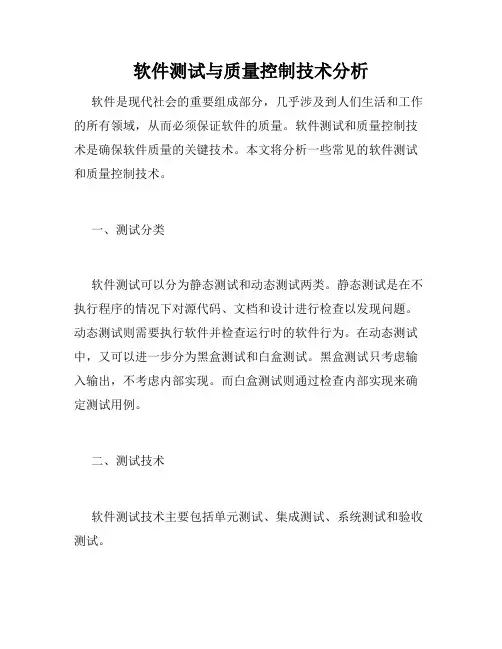 软件测试与质量控制技术分析

软件是现代社会的重要组成部分，几乎涉及到人们生活和工作的所有领域，从而必须保证软件的质量。软件测试和质量控制技术是确保软件质量的关键技术。本文将分析一些常见的软件测试和质量控制技术。

一、测试分类

软件测试可以分为静态测试和动态测试两类。静态测试是在不执行程序的情况下对源代码、文档和设计进行检查以发现问题。动态测试则需要执行软件并检查运行时的软件行为。在动态测试中，又可以进一步分为黑盒测试和白盒测试。黑盒测试只考虑输入输出，不考虑内部实现。而白盒测试则通过检查内部实现来确定测试用例。

二、测试技术

软件测试技术主要包括单元测试、集成测试、系统测试和验收测试。